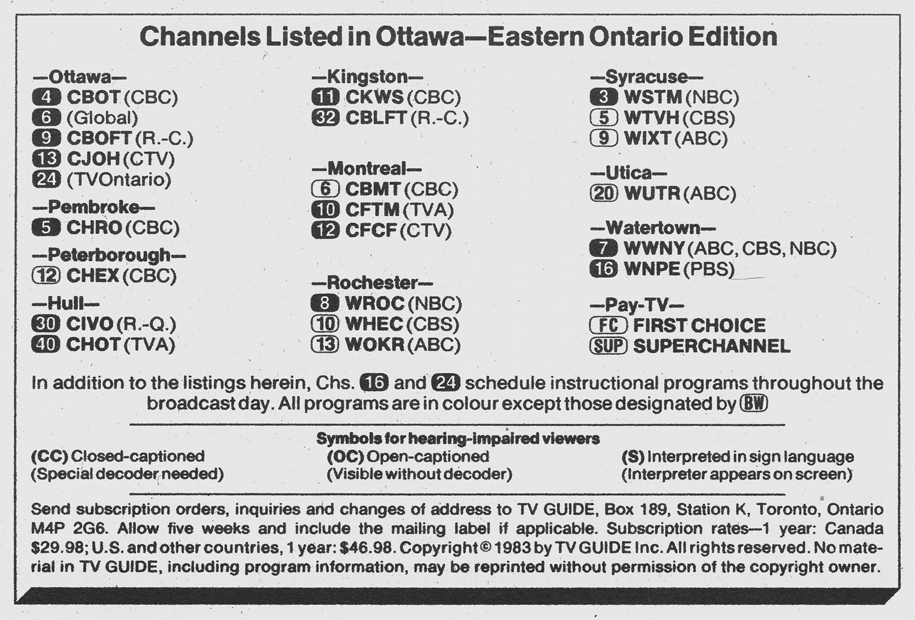 Channels Listed in Ottawa—Eastern Ontario Edition

—Ottawa—
4 CBOT (CBC)
6 (Global)
9 CBOFT (R.-C.)
13 CJOH (CTV)
24 (TVOntario)

—Pembroke—
5 CHRO (CBC)

—Peterborough—
12 CHEX (CBC)

—Hull—
30 CIVO (R.-Q.)
40 CHOT (TVA)

—Kingston—
11 CKWS (CBC)
32 CBLFT (R.-C.)

—Montreal—
6 CBMT (CBC)
10 CFTM (TVA)
12 CFCF (CTV)

—Rochester—
8 WROC (NBC)
10 WHEC (CBS)
13 WOKR (ABC)

—Syracuse—
3 WSTM (NBC)
5 WTVH (CBS)
9 WIXT (ABC)

—Utica—
20 WUTR (ABC)

—Watertown—
7 WWNY (ABC, CBS, NBC)
16 WNPE (PBS)

—Pay-TV—
FC FIRST CHOICE
SUP SUPERCHANNEL

In addition to the listings herein, Chs. 16 and 24 schedule instructional programs throughout the broadcast day. All programs are in colour except those designated by BW

Symbols for hearing-impaired viewers
(CC) Closed-captioned
(Special decoder needed)
(OC) Open-captioned
(Visible without decoder)
(S) Interpreted in sign language
(Interpreter appears on screen)

Send subscription orders, inquiries and changes of address to TV GUIDE, Box 189, Station K, Toronto, Ontario M4P 2G6. Allow five weeks and include the mailing label if applicable. Subscription rates—1 year: Canada $29.98; U.S. and other countries, 1 year: $46.98. Copyright © 1983 by TV GUIDE Inc. All rights reserved. No material in TV GUIDE, including program information, may be reprinted without permission of the copyright owner.